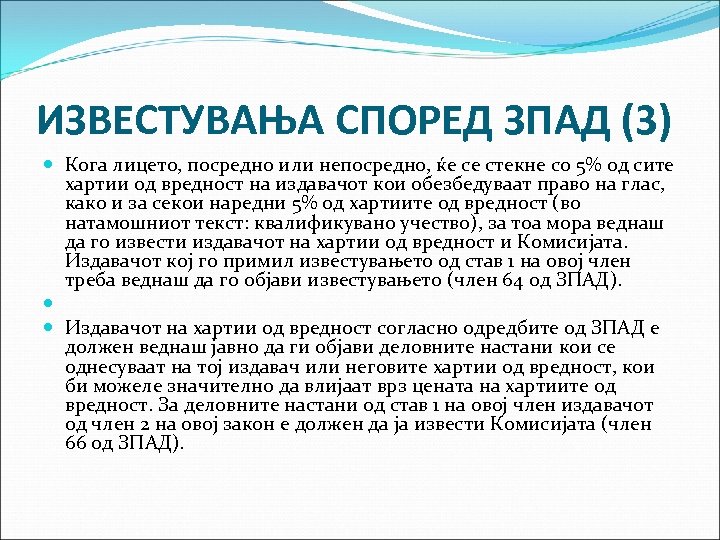 ИЗВЕСТУВАЊА СПОРЕД ЗПАД (3)

Кога лицето, посредно или непосредно, ќе се стекне со 5% од сите хартии од вредност на издавачот кои обезбедуваат право на глас, како и за секои наредни 5% од хартиите од вредност (во натамошниот текст: квалификувано учество), за тоа мора веднаш да го извести издавачот на хартии од вредност и Комисијата. Издавачот кој го примил известувањето од став 1 на овој член треба веднаш да го објави известувањето (член 64 од ЗПАД).

Издавачот на хартии од вредност согласно одредбите од ЗПАД е должен веднаш јавно да ги објави деловните настани кои се однесуваат на тој издавач или неговите хартии од вредност, кои би можеле значително да влијаат врз цената на хартиите од вредност. За деловните настани од став 1 на овој член издавачот од член 2 на овој закон е должен да ја извести Комисијата (член 66 од ЗПАД).